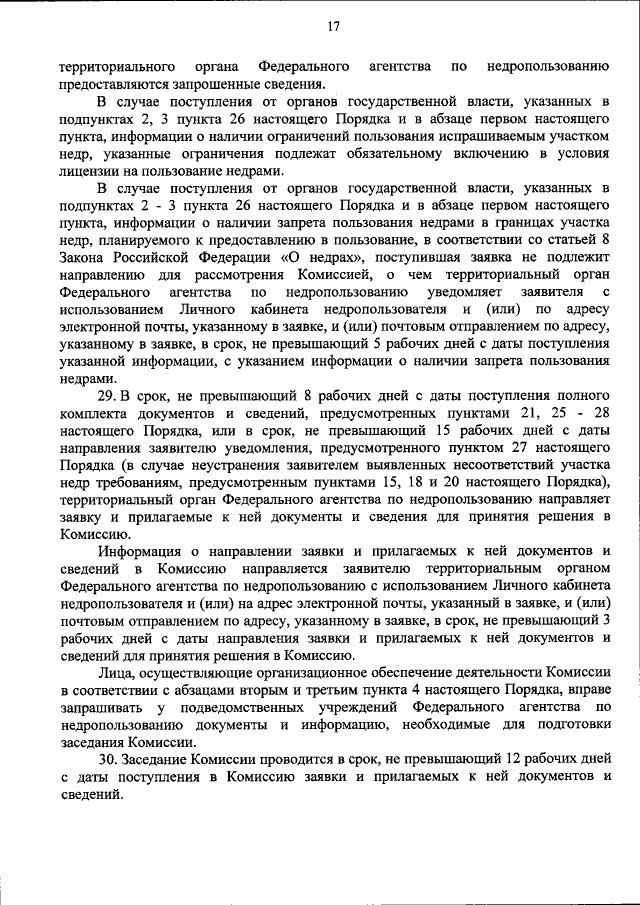 17

территориального органа Федерального агентства по недропользованию предоставляются запрошенные сведения.

В случае поступления от органов государственной власти, указанных в подпунктах 2, 3 пункта 26 настоящего Порядка и в абзаце первом настоящего пункта, информации о наличии ограничений пользования испрашиваемым участком недр, указанные ограничения подлежат обязательному включению в условия лицензии на пользование недрами.

В случае поступления от органов государственной власти, указанных в подпунктах 2 - 3 пункта 26 настоящего Порядка и в абзаце первом настоящего пункта, информации о наличии запрета пользования недрами в границах участка недр, планируемого к предоставлению в пользование, в соответствии со статьей 8 Закона Российской Федерации «О недрах», поступившая заявка не подлежит направлению для рассмотрения Комиссией, о чем территориальный орган Федерального агентства по недропользованию уведомляет заявителя с использованием Личного кабинета недропользователя и (или) по адресу электронной почты, указанному в заявке, и (или) почтовым отправлением по адресу, указанному в заявке, в срок, не превышающий 5 рабочих дней с даты поступления указанной информации, с указанием информации о наличии запрета пользования недрами.

29. В срок, не превышающий 8 рабочих дней с даты поступления полного комплекта документов и сведений, предусмотренных пунктами 21, 25 - 28 настоящего Порядка, или в срок, не превышающий 15 рабочих дней с даты направления заявителю уведомления, предусмотренного пунктом 27 настоящего Порядка (в случае неустранения заявителем выявленных несоответствий участка недр требованиям, предусмотренным пунктами 15, 18 и 20 настоящего Порядка), территориальный орган Федерального агентства по недропользованию направляет заявку и прилагаемые к ней документы и сведения для принятия решения в Комиссию.

Информация о направлении заявки и прилагаемых к ней документов и сведений в Комиссию направляется заявителю территориальным органом Федерального агентства по недропользованию с использованием Личного кабинета недропользователя и (или) на адрес электронной почты, указанный в заявке, и (или) почтовым отправлением по адресу, указанному в заявке, в срок, не превышающий 3 рабочих дней с даты направления заявки и прилагаемых к ней документов и сведений для принятия решения в Комиссию.

Лица, осуществляющие организационное обеспечение деятельности Комиссии в соответствии с абзацами вторым и третьим пункта 4 настоящего Порядка, вправе запрашивать у подведомственных учреждений Федерального агентства по недропользованию документы и информацию, необходимые для подготовки заседания Комиссии.

30. Заседание Комиссии проводится в срок, не превышающий 12 рабочих дней с даты поступления в Комиссию заявки и прилагаемых к ней документов и сведений.